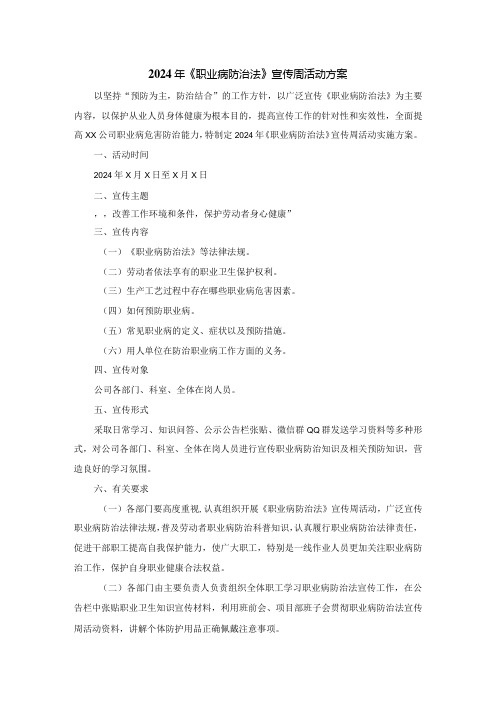 2024年《职业病防治法》宣传周活动方案

以坚持“预防为主，防治结合”的工作方针，以广泛宣传《职业病防治法》为主要内容，以保护从业人员身体健康为根本目的，提高宣传工作的针对性和实效性，全面提高XX公司职业病危害防治能力，特制定2024年《职业病防治法》宣传周活动实施方案。

一、活动时间

2024年X月X日至X月X日

二、宣传主题

，，改善工作环境和条件，保护劳动者身心健康”

三、宣传内容

（一）《职业病防治法》等法律法规。

（二）劳动者依法享有的职业卫生保护权利。

（三）生产工艺过程中存在哪些职业病危害因素。

（四）如何预防职业病。

（五）常见职业病的定义、症状以及预防措施。

（六）用人单位在防治职业病工作方面的义务。

四、宣传对象

公司各部门、科室、全体在岗人员。

五、宣传形式

采取日常学习、知识问答、公示公告栏张贴、微信群QQ群发送学习资料等多种形式，对公司各部门、科室、全体在岗人员进行宣传职业病防治知识及相关预防知识，营造良好的学习氛围。

六、有关要求

（一）各部门要高度重视,认真组织开展《职业病防治法》宣传周活动，广泛宣传职业病防治法律法规，普及劳动者职业病防治科普知识，认真履行职业病防治法律责任，促进干部职工提高自我保护能力，使广大职工，特别是一线作业人员更加关注职业病防治工作，保护自身职业健康合法权益。

（二）各部门由主要负责人负责组织全体职工学习职业病防治法宣传工作，在公告栏中张贴职业卫生知识宣传材料，利用班前会、项目部班子会贯彻职业病防治法宣传周活动资料，讲解个体防护用品正确佩戴注意事项。